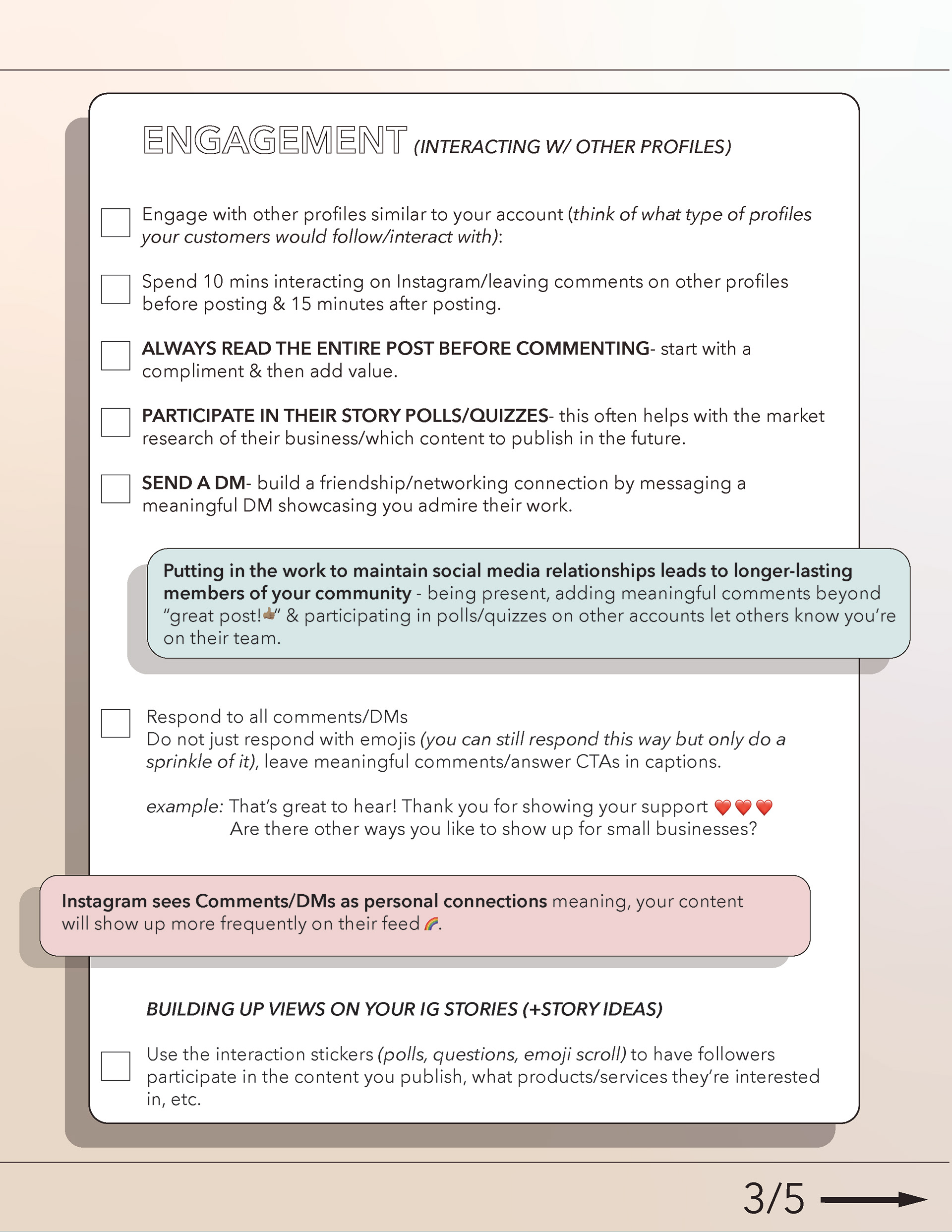 ENGAGEMENT (INTERACTING W/ OTHER PROFILES)

Engage with other profiles similar to your account (think of what type of profiles your customers would follow/interact with):

Spend 10 mins interacting on Instagram/leaving comments on other profiles before posting & 15 minutes after posting.

ALWAYS READ THE ENTIRE POST BEFORE COMMENTING- start with a compliment & then add value.

PARTICIPATE IN THEIR STORY POLLS/QUIZZES- this often helps with the market research of their business/which content to publish in the future.

SEND A DM- build a friendship/networking connection by messaging a meaningful DM showcasing you admire their work.

Putting in the work to maintain social media relationships leads to longer-lasting members of your community - being present, adding meaningful comments beyond "great post!👍🏽" & participating in polls/quizzes on other accounts let others know you're on their team.

Respond to all comments/DMs
Do not just respond with emojis (you can still respond this way but only do a sprinkle of it), leave meaningful comments/answer CTAs in captions.

example: That's great to hear! Thank you for showing your support ❤️❤️❤️
Are there other ways you like to show up for small businesses?

Instagram sees Comments/DMs as personal connections meaning, your content will show up more frequently on their feed 🌈.

BUILDING UP VIEWS ON YOUR IG STORIES (+STORY IDEAS)

Use the interaction stickers (polls, questions, emoji scroll) to have followers participate in the content you publish, what products/services they're interested in, etc.

3/5